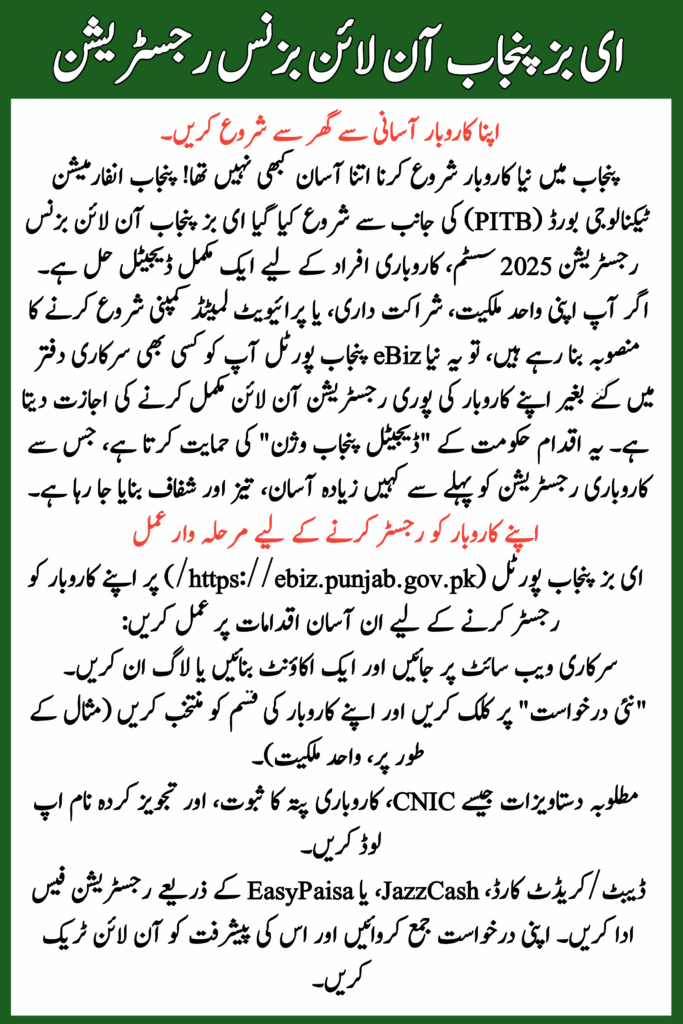 ای بز پنجاب آن لائن بزنس رجسٹریشن

اپنا کاروبار آسانی سے گھر سے شروع کریں۔

پنجاب میں نیا کاروبار شروع کرنا اتنا آسان کبھی نہیں تھا! پنجاب انفارمیشن ٹیکنالوجی بورڈ (PITB) کی جانب سے شروع کیا گیا ای بز پنجاب آن لائن بزنس رجسٹریشن 2025 سسٹم، کاروباری افراد کے لیے ایک مکمل ڈیجیٹل حل ہے۔ اگر آپ اپنی واحد ملکیت، شراکت داری، یا پرائیویٹ لمیٹڈ کمپنی شروع کرنے کا منصوبہ بنا رہے ہیں، تو یہ نیا eBiz پنجاب پورٹل آپ کو کسی بھی سرکاری دفتر میں گئے بغیر اپنے کاروبار کی پوری رجسٹریشن آن لائن مکمل کرنے کی اجازت دیتا ہے۔ یہ اقدام حکومت کے "ڈیجیٹل پنجاب وژن" کی حمایت کرتا ہے، جس سے کاروباری رجسٹریشن کو پہلے سے کہیں زیادہ آسان، تیز اور شفاف بنایا جا رہا ہے۔

اپنے کاروبار کو رجسٹر کرنے کے لیے مرحلہ وار عمل

ای بز پنجاب پورٹل (https://ebiz.punjab.gov.pk/) پر اپنے کاروبار کو رجسٹر کرنے کے لیے ان آسان اقدامات پر عمل کریں:

سرکاری ویب سائٹ پر جائیں اور ایک اکاؤنٹ بنائیں یا لاگ ان کریں۔

"نئی درخواست" پر کلک کریں اور اپنے کاروبار کی قسم کو منتخب کریں (مثال کے طور پر، واحد ملکیت)۔

مطلوبہ دستاویزات جیسے CNIC، کاروباری پتہ کا ثبوت، اور تجویز کردہ نام اپ لوڈ کریں۔

ڈیبٹ/کریڈٹ کارڈ، JazzCash، یا EasyPaisa کے ذریعے رجسٹریشن فیس ادا کریں۔ اپنی درخواست جمع کروائیں اور اس کی پیشرفت کو آن لائن ٹریک کریں۔